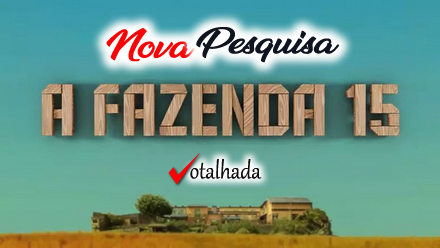 Nova Pesquisa

A FAZENDA 15

otalhada